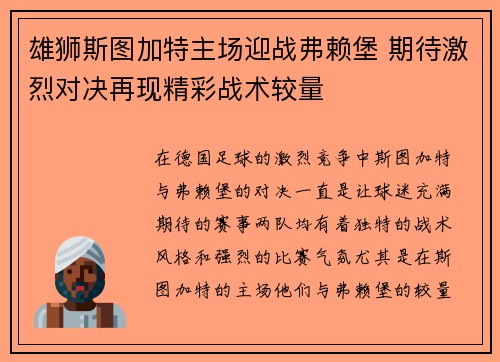 雄狮斯图加特主场迎战弗赖堡 期待激烈对决再现精彩战术较量

在德国足球的激烈竞争中斯图加特与弗赖堡的对决一直是让球迷充满期待的赛事两队均有着独特的战术风格和强烈的比赛气氛尤其是在斯图加特的主场他们与弗赖堡的较量